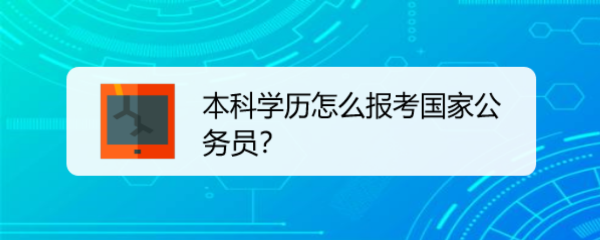 本科学历怎么报考国家公务员?